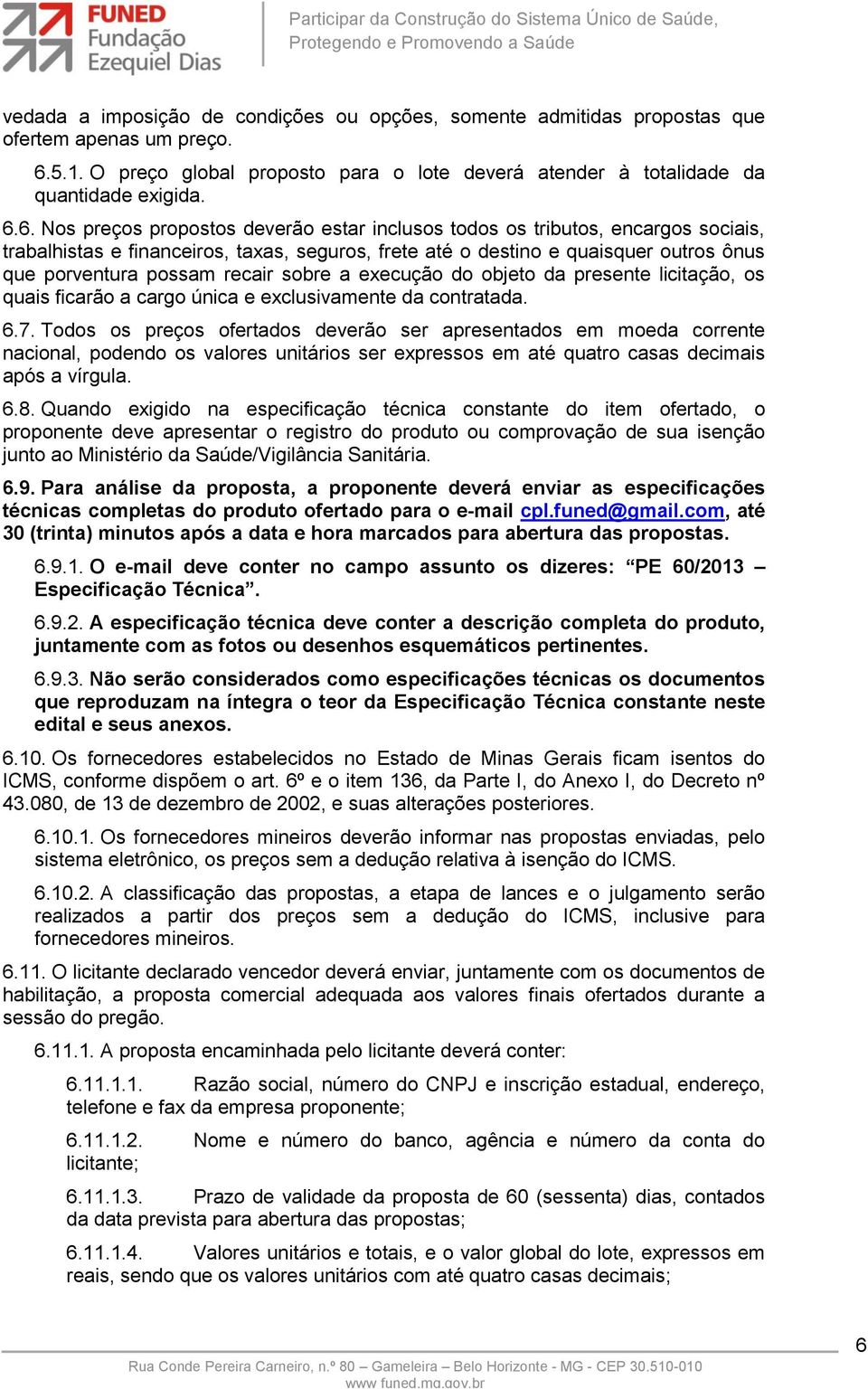 FUNED
Fundação
Ezequiel Dias

Participar da Construção do Sistema Único de Saúde,
Protegendo e Promovendo a Saúde

vedada a imposição de condições ou opções, somente admitidas propostas que ofertem apenas um preço.

6.5.1. O preço global proposto para o lote deverá atender à totalidade da quantidade exigida.

6.6. Nos preços propostos deverão estar inclusos todos os tributos, encargos sociais, trabalhistas e financeiros, taxas, seguros, frete até o destino e quaisquer outros ônus que porventura possam recair sobre a execução do objeto da presente licitação, os quais ficarão a cargo única e exclusivamente da contratada.

6.7. Todos os preços ofertados deverão ser apresentados em moeda corrente nacional, podendo os valores unitários ser expressos em até quatro casas decimais após a vírgula.

6.8. Quando exigido na especificação técnica constante do item ofertado, o proponente deve apresentar o registro do produto ou comprovação de sua isenção junto ao Ministério da Saúde/Vigilância Sanitária.

6.9. Para análise da proposta, a proponente deverá enviar as especificações técnicas completas do produto ofertado para o e-mail cpl.funed@gmail.com, até 30 (trinta) minutos após a data e hora marcados para abertura das propostas.

6.9.1. O e-mail deve conter no campo assunto os dizeres: “PE 60/2013 – Especificação Técnica”.

6.9.2. A especificação técnica deve conter a descrição completa do produto, juntamente com as fotos ou desenhos esquemáticos pertinentes.

6.9.3. Não serão considerados como especificações técnicas os documentos que reproduzam na íntegra o teor da Especificação Técnica constante neste edital e seus anexos.

6.10. Os fornecedores estabelecidos no Estado de Minas Gerais ficam isentos do ICMS, conforme dispõem o art. 6º e o item 136, da Parte I, do Anexo I, do Decreto nº 43.080, de 13 de dezembro de 2002, e suas alterações posteriores.

6.10.1. Os fornecedores mineiros deverão informar nas propostas enviadas, pelo sistema eletrônico, os preços sem a dedução relativa à isenção do ICMS.

6.10.2. A classificação das propostas, a etapa de lances e o julgamento serão realizados a partir dos preços sem a dedução do ICMS, inclusive para fornecedores mineiros.

6.11. O licitante declarado vencedor deverá enviar, juntamente com os documentos de habilitação, a proposta comercial adequada aos valores finais ofertados durante a sessão do pregão.

6.11.1. A proposta encaminhada pelo licitante deverá conter:

6.11.1.1. Razão social, número do CNPJ e inscrição estadual, endereço, telefone e fax da empresa proponente;

6.11.1.2. Nome e número do banco, agência e número da conta do licitante;

6.11.1.3. Prazo de validade da proposta de 60 (sessenta) dias, contados da data prevista para abertura das propostas;

6.11.1.4. Valores unitários e totais, e o valor global do lote, expressos em reais, sendo que os valores unitários com até quatro casas decimais;

6

Rua Conde Pereira Carneiro, n.º 80 – Gameleira – Belo Horizonte - MG - CEP 30.510-010
www.funed.mg.gov.br